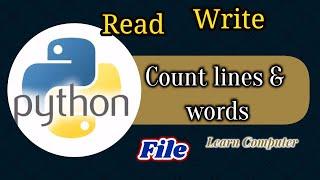 Read Write

python

Count lines & words

File

Learn Computer